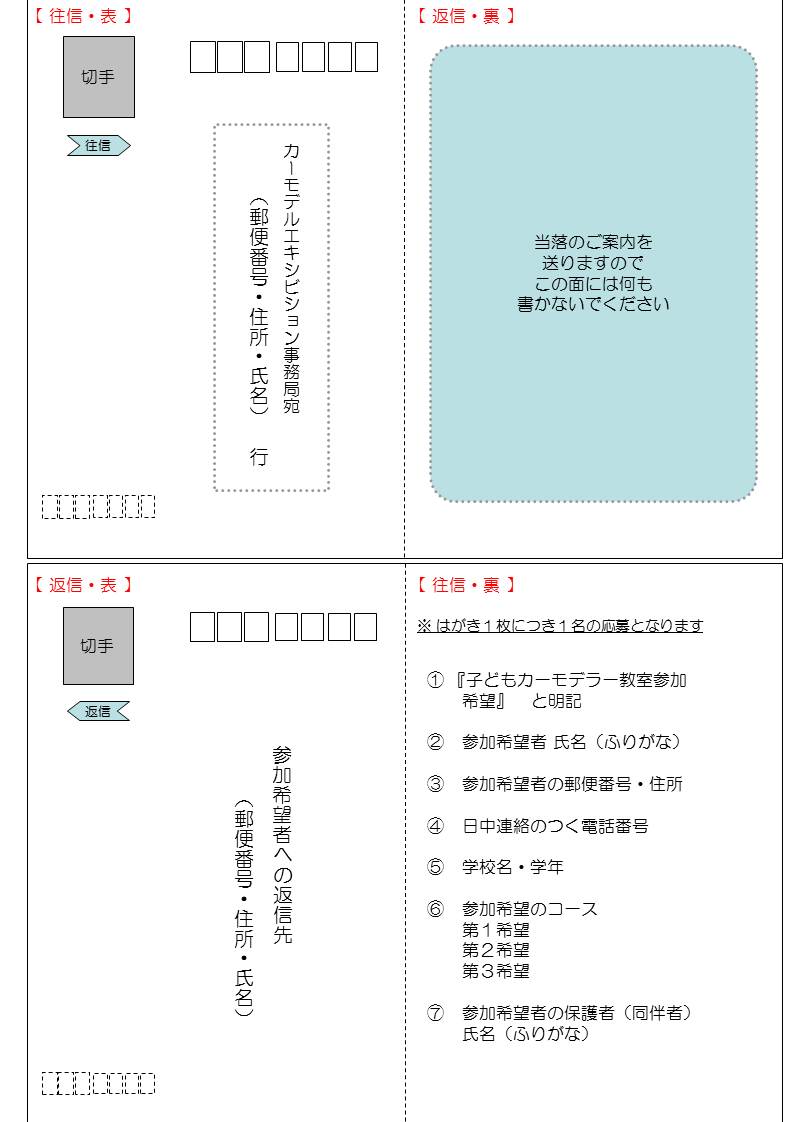 【 往信・表 】

切手

往信

カーモデルエキシビション事務局宛

（郵便番号・住所・氏名）

行

【 返信・裏 】

当落のご案内を
送りますので
この面には何も
書かないでください

【 返信・表 】

切手

返信

参加希望者への返信先

（郵便番号・住所・氏名）

【 往信・裏 】

※ はがき１枚につき１名の応募となります

① 『子どもカーモデラー教室参加希望』 と明記

② 参加希望者 氏名（ふりがな）

③ 参加希望者の郵便番号・住所

④ 日中連絡のつく電話番号

⑤ 学校名・学年

⑥ 参加希望のコース
第１希望
第２希望
第３希望

⑦ 参加希望者の保護者（同伴者）
氏名（ふりがな）